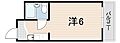 洋6

バルコニー